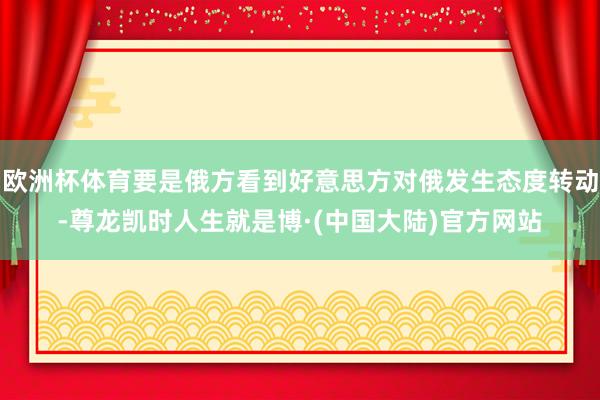 欧洲杯体育要是俄方看到好意思方对俄发生态度转动-尊龙凯时人生就是博·(中国大陆)官方网站